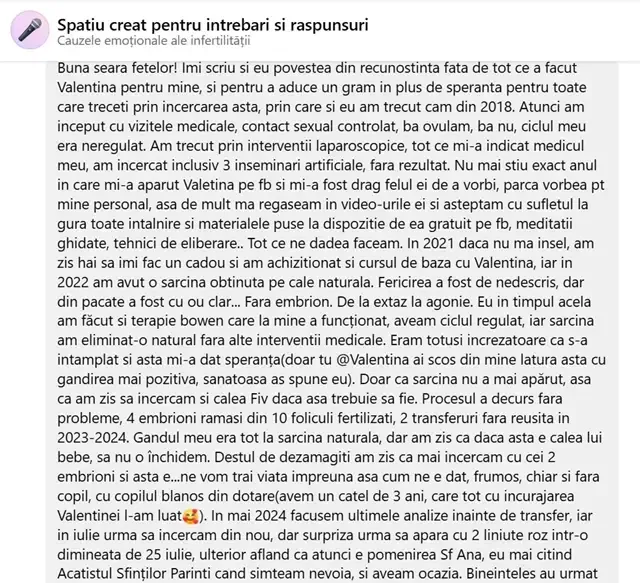 Spatiu creat pentru intrebari si raspunsuri
Cauzele emoționale ale infertilității

Buna seara fetelor! Imi scriu si eu povestea din recunostinta fata de tot ce a facut Valentina pentru mine, si pentru a aduce un gram in plus de speranta pentru toate care treceti prin incercarea asta, prin care si eu am trecut cam din 2018. Atunci am inceput cu vizitele medicale, contact sexual controlat, ba ovulam, ba nu, ciclul meu era neregulat. Am trecut prin interventii laparoscopice, tot ce mi-a indicat medicul meu, am incercat inclusiv 3 inseminari artificiale, fara rezultat. Nu mai stiu exact anul in care mi-a aparut Valetina pe fb si mi-a fost drag felul ei de a vorbi, parca vorbea pt mine personal, asa de mult ma regaseam in video-urile ei si asteptam cu sufletul la gura toate intalnire si materialele puse la dispozitie de ea gratuit pe fb, meditatii ghidate, tehnici de eliberare.. Tot ce ne dadea faceam. In 2021 daca nu ma insel, am zis hai sa imi fac un cadou si am achizitionat si cursul de baza cu Valentina, iar in 2022 am avut o sarcina obtinuta pe cale naturala. Fericirea a fost de nedescris, dar din pacate a fost cu ou clar... Fara embrion. De la extaz la agonie. Eu in timpul acela am făcut si terapie bowen care la mine a funcționat, aveam ciclul regulat, iar sarcina am eliminat-o natural fara alte interventii medicale. Eram totusi increzatoare ca s-a intamplat si asta mi-a dat speranța(doar tu @Valentina ai scos din mine latura asta cu gandirea mai pozitiva, sanatoasa as spune eu). Doar ca sarcina nu a mai apărut, asa ca am zis sa incercam si calea Fiv daca asa trebuie sa fie. Procesul a decurs fara probleme, 4 embrioni ramasi din 10 foliculi fertilizati, 2 transferuri fara reusita in 2023-2024. Gandul meu era tot la sarcina naturala, dar am zis ca daca asta e calea lui bebe, sa nu o închidem. Destul de dezamagiti am zis ca mai incercam cu cei 2 embrioni si asta e...ne vom trai viata impreuna asa cum ne e dat, frumos, chiar si fara copil, cu copilul blanos din dotare(avem un catel de 3 ani, care tot cu incurajarea Valentinei l-am luat🥰). In mai 2024 facusem ultimele analize inainte de transfer, iar in iulie urma sa incercam din nou, dar surpriza urma sa apara cu 2 liniute roz intr-o dimineata de 25 iulie, ulterior afland ca atunci e pomenirea Sf Ana, eu mai citind Acatistul Sfinților Parinti cand simteam nevoia, si aveam ocazia. Bineinteles au urmat